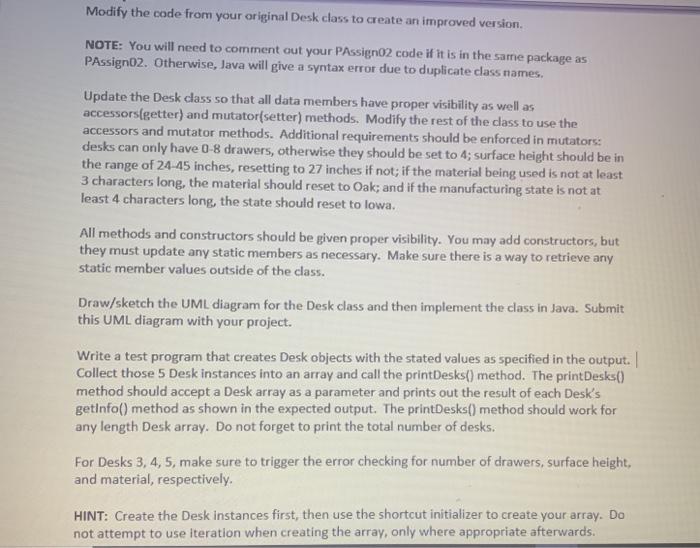 Modify the code from your original Desk class to create an improved version.

NOTE: You will need to comment out your PAssign02 code if it is in the same package as PAssign02. Otherwise, Java will give a syntax error due to duplicate class names.

Update the Desk class so that all data members have proper visibility as well as accessors(getter) and mutator(setter) methods. Modify the rest of the class to use the accessors and mutator methods. Additional requirements should be enforced in mutators: desks can only have 0-8 drawers, otherwise they should be set to 4; surface height should be in the range of 24-45 inches, resetting to 27 inches if not; if the material being used is not at least 3 characters long, the material should reset to Oak; and if the manufacturing state is not at least 4 characters long, the state should reset to Iowa.

All methods and constructors should be given proper visibility. You may add constructors, but they must update any static members as necessary. Make sure there is a way to retrieve any static member values outside of the class.

Draw/sketch the UML diagram for the Desk class and then implement the class in Java. Submit this UML diagram with your project.

Write a test program that creates Desk objects with the stated values as specified in the output. Collect those 5 Desk instances into an array and call the printDesks() method. The printDesks() method should accept a Desk array as a parameter and prints out the result of each Desk's getInfo() method as shown in the expected output. The printDesks() method should work for any length Desk array. Do not forget to print the total number of desks.

For Desks 3, 4, 5, make sure to trigger the error checking for number of drawers, surface height, and material, respectively.

HINT: Create the Desk instances first, then use the shortcut initializer to create your array. Do not attempt to use iteration when creating the array, only where appropriate afterwards.